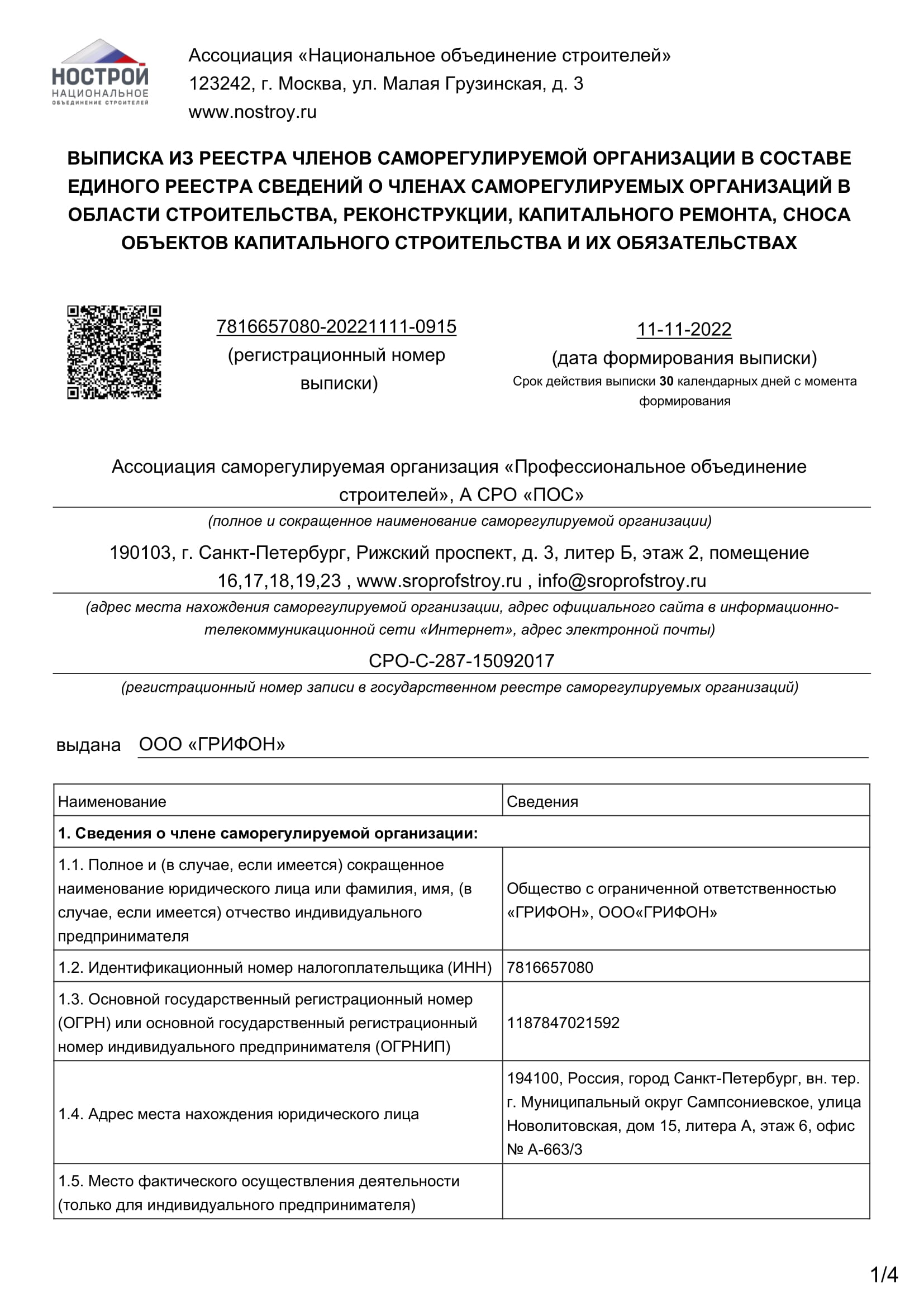 НОСТРОЙ
НАЦИОНАЛЬНОЕ
ОБЪЕДИНЕНИЕ СТРОИТЕЛЕЙ

Ассоциация «Национальное объединение строителей»
123242, г. Москва, ул. Малая Грузинская, д. 3
www.nostroy.ru

ВЫПИСКА ИЗ РЕЕСТРА ЧЛЕНОВ САМОРЕГУЛИРУЕМОЙ ОРГАНИЗАЦИИ В СОСТАВЕ ЕДИНОГО РЕЕСТРА СВЕДЕНИЙ О ЧЛЕНАХ САМОРЕГУЛИРУЕМЫХ ОРГАНИЗАЦИЙ В ОБЛАСТИ СТРОИТЕЛЬСТВА, РЕКОНСТРУКЦИИ, КАПИТАЛЬНОГО РЕМОНТА, СНОСА ОБЪЕКТОВ КАПИТАЛЬНОГО СТРОИТЕЛЬСТВА И ИХ ОБЯЗАТЕЛЬСТВАХ

7816657080-20221111-0915
(регистрационный номер выписки)

11-11-2022
(дата формирования выписки)
Срок действия выписки 30 календарных дней с момента формирования

Ассоциация саморегулируемая организация «Профессиональное объединение строителей», А СРО «ПОС»
(полное и сокращенное наименование саморегулируемой организации)

190103, г. Санкт-Петербург, Рижский проспект, д. 3, литер Б, этаж 2, помещение 16,17,18,19,23 , www.sroprofstroy.ru , info@sroprofstroy.ru
(адрес места нахождения саморегулируемой организации, адрес официального сайта в информационно-телекоммуникационной сети «Интернет», адрес электронной почты)

СРО-С-287-15092017
(регистрационный номер записи в государственном реестре саморегулируемых организаций)

выдана ООО «ГРИФОН»

| Наименование | Сведения |
|---|---|
| **1. Сведения о члене саморегулируемой организации:** | |
| 1.1. Полное и (в случае, если имеется) сокращенное наименование юридического лица или фамилия, имя, (в случае, если имеется) отчество индивидуального предпринимателя | Общество с ограниченной ответственностью «ГРИФОН», ООО«ГРИФОН» |
| 1.2. Идентификационный номер налогоплательщика (ИНН) | 7816657080 |
| 1.3. Основной государственный регистрационный номер (ОГРН) или основной государственный регистрационный номер индивидуального предпринимателя (ОГРНИП) | 1187847021592 |
| 1.4. Адрес места нахождения юридического лица | 194100, Россия, город Санкт-Петербург, вн. тер. г. Муниципальный округ Сампсониевское, улица Новолитовская, дом 15, литера А, этаж 6, офис № А-663/3 |
| 1.5. Место фактического осуществления деятельности (только для индивидуального предпринимателя) | |

1/4